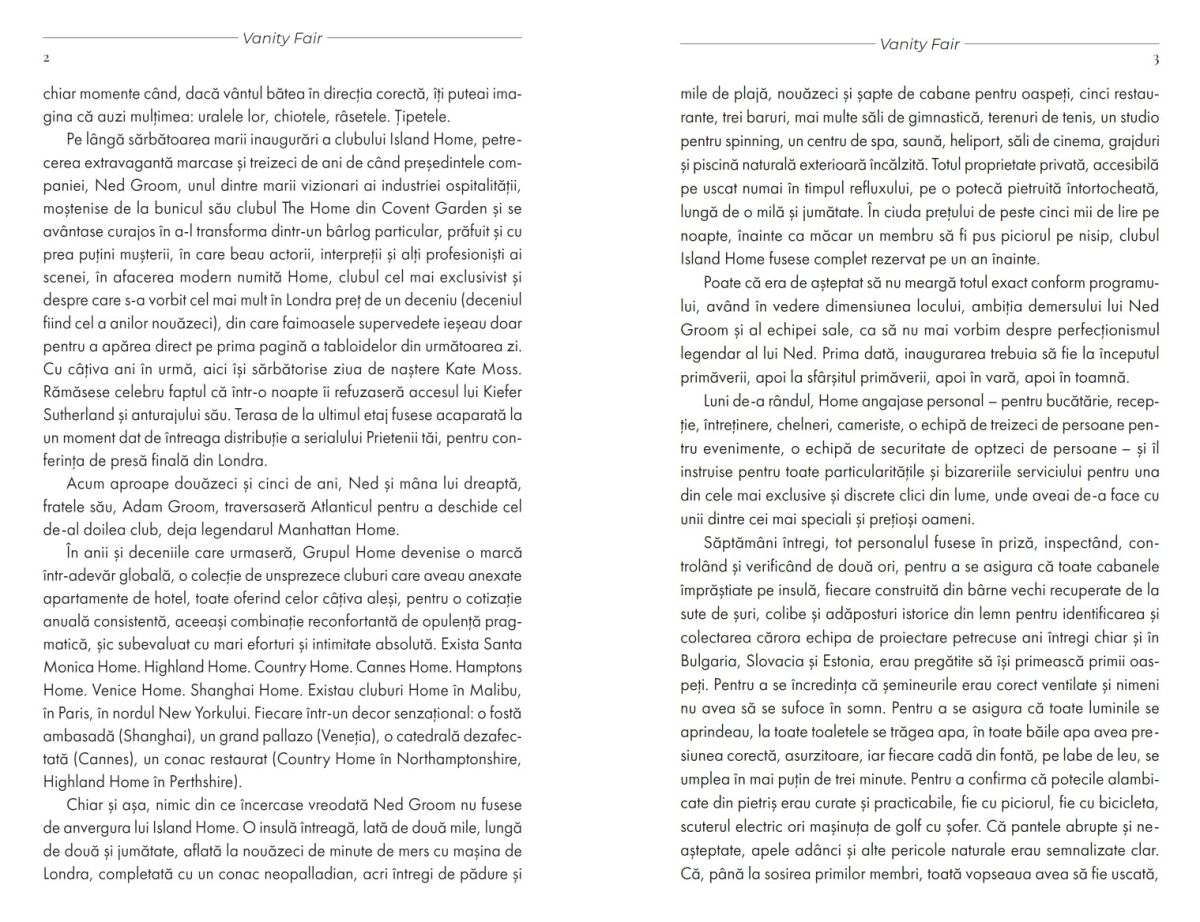 Vanity Fair

2

chiar momente când, dacă vântul bătea în direcția corectă, îți puteai imagina că auzi mulțimea: uralele lor, chiotele, râsetele. Țipetele.

Pe lângă sărbătoarea marii inaugurări a clubului Island Home, petrecerea extravagantă marcase și treizeci de ani de când președintele companiei, Ned Groom, unul dintre marii vizionari ai industriei ospitalității, moștenise de la bunicul său clubul The Home din Covent Garden și se avântase curajos în a-l transforma dintr-un bârlog particular, prăfuit și cu prea puțini mușterii, în care beau actorii, interpreții și alți profesioniști ai scenei, în afacerea modern numită Home, clubul cel mai exclusivist și despre care s-a vorbit cel mai mult în Londra preț de un deceniu (deceniul fiind cel a anilor nouăzeci), din care faimoasele supervedete ieșeau doar pentru a apărea direct pe prima pagină a tabloidelor din următoarea zi. Cu câțiva ani în urmă, aici își sărbătorise ziua de naștere Kate Moss. Rămăsese celebru faptul că într-o noapte îi refuzaseră accesul lui Kiefer Sutherland și anturajului său. Terasa de la ultimul etaj fusese acaparată la un moment dat de întreaga distribuție a serialului Prietenii tăi, pentru conferința de presă finală din Londra.

Acum aproape douăzeci și cinci de ani, Ned și mâna lui dreaptă, fratele său, Adam Groom, traversaseră Atlanticul pentru a deschide cel de-al doilea club, deja legendarul Manhattan Home.

În anii și deceniile care urmaseră, Grupul Home devenise o marcă într-adevăr globală, o colecție de unsprezece cluburi care aveau anexate apartamente de hotel, toate oferind celor câțiva aleși, pentru o cotizație anuală consistentă, aceeași combinație reconfortantă de opulență pragmatică, șic subevaluat cu mari eforturi și intimitate absolută. Exista Santa Monica Home. Highland Home. Country Home. Cannes Home. Hamptons Home. Venice Home. Shanghai Home. Existau cluburi Home în Malibu, în Paris, în nordul New Yorkului. Fiecare într-un decor senzațional: o fostă ambasadă (Shanghai), un grand pallazo (Veneția), o catedrală dezafectată (Cannes), un conac restaurat (Country Home în Northamptonshire, Highland Home în Perthshire).

Chiar și așa, nimic din ce încercase vreodată Ned Groom nu fusese de anvergura lui Island Home. O insulă întreagă, lată de două mile, lungă de două și jumătate, aflată la nouăzeci de minute de mers cu mașina de Londra, completată cu un conac neopalladian, acri întregi de pădure și

Vanity Fair

3

mile de plajă, nouăzeci și șapte de cabane pentru oaspeți, cinci restaurante, trei baruri, mai multe săli de gimnastică, terenuri de tenis, un studio pentru spinning, un centru de spa, saună, heliport, săli de cinema, grajduri și piscină naturală exterioară încălzită. Totul proprietate privată, accesibilă pe uscat numai în timpul refluxului, pe o potecă pietruită întortocheată, lungă de o milă și jumătate. În ciuda prețului de peste cinci mii de lire pe noapte, înainte ca măcar un membru să fi pus piciorul pe nisip, clubul Island Home fusese complet rezervat pe un an înainte.

Poate că era de așteptat să nu meargă totul exact conform programului, având în vedere dimensiunea locului, ambiția demersului lui Ned Groom și al echipei sale, ca să nu mai vorbim despre perfecționismul legendar al lui Ned. Prima dată, inaugurarea trebuia să fie la începutul primăverii, apoi la sfârșitul primăverii, apoi în vară, apoi în toamnă.

Luni de-a rândul, Home angajase personal – pentru bucătărie, recepție, întreținere, chelneri, cameriste, o echipă de treizeci de persoane pentru evenimente, o echipă de securitate de optzeci de persoane – și îl instruise pentru toate particularitățile și bizareriile serviciului pentru una din cele mai exclusive și discrete clici din lume, unde aveai de-a face cu unii dintre cei mai speciali și prețioși oameni.

Săptămâni întregi, tot personalul fusese în priză, inspectând, controlând și verificând de două ori, pentru a se asigura că toate cabanele împrăștiate pe insulă, fiecare construită din bârne vechi recuperate de la sute de șuri, colibe și adăposturi istorice din lemn pentru identificarea și colectarea cărora echipa de proiectare petrecuse ani întregi chiar și în Bulgaria, Slovacia și Estonia, erau pregătite să își primească primii oaspeți. Pentru a se încredința că șemineurile erau corect ventilate și nimeni nu avea să se sufoce în somn. Pentru a se asigura că toate luminile se aprindeau, la toate toaletele se trăgea apa, în toate băile apa avea presiunea corectă, asurzitoare, iar fiecare cadă din fontă, pe labe de leu, se umplea în mai puțin de trei minute. Pentru a confirma că potecile alambicate din pietriș erau curate și practicabile, fie cu piciorul, fie cu bicicleta, scuterul electric ori mașinuța de golf cu șofer. Că pantele abrupte și neașteptate, apele adânci și alte pericole naturale erau semnalizate clar. Că, până la sosirea primilor membri, toată vopseaua avea să fie uscată,